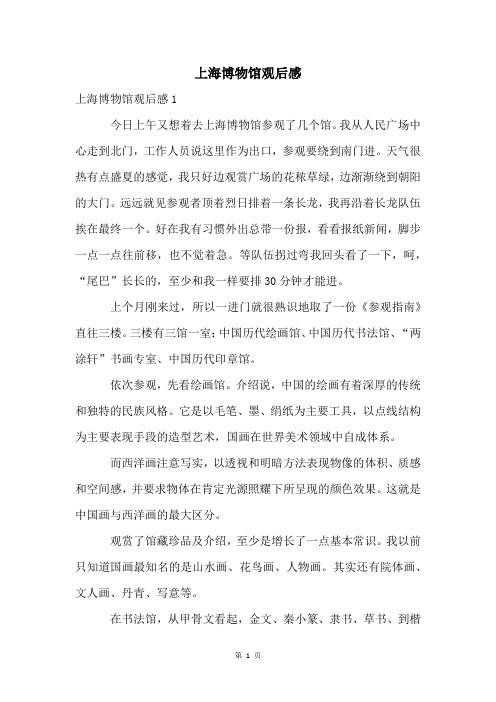 上海博物馆观后感

上海博物馆观后感 1

今日上午又想着去上海博物馆参观了几个馆。我从人民广场中心走到北门，工作人员说这里作为出口，参观要绕到南门进。天气很热有点盛夏的感觉，我只好边观赏广场的花秾草绿，边渐渐绕到朝阳的大门。远远就见参观者顶着烈日排着一条长龙，我再沿着长龙队伍挨在最终一个。好在我有习惯外出总带一份报，看看报纸新闻，脚步一点一点往前移，也不觉着急。等队伍拐过弯我回头看了一下，呵，“尾巴”长长的，至少和我一样要排 30 分钟才能进。

上个月刚来过，所以一进门就很熟识地取了一份《参观指南》直往三楼。三楼有三馆一室：中国历代绘画馆、中国历代书法馆、“两涂轩”书画专室、中国历代印章馆。

依次参观，先看绘画馆。介绍说，中国的绘画有着深厚的传统和独特的民族风格。它是以毛笔、墨、绢纸为主要工具，以点线结构为主要表现手段的造型艺术，国画在世界美术领域中自成体系。

而西洋画注意写实，以透视和明暗方法表现物像的体积、质感和空间感，并要求物体在肯定光源照耀下所呈现的颜色效果。这就是中国画与西洋画的最大区分。

观赏了馆藏珍品及介绍，至少是增长了一点基本常识。我以前只知道国画最知名的是山水画、花鸟画、人物画。其实还有院体画、文人画、丹青、写意等。

在书法馆，从甲骨文看起，金文、秦小篆、隶书、草书、到楷

第 1 页